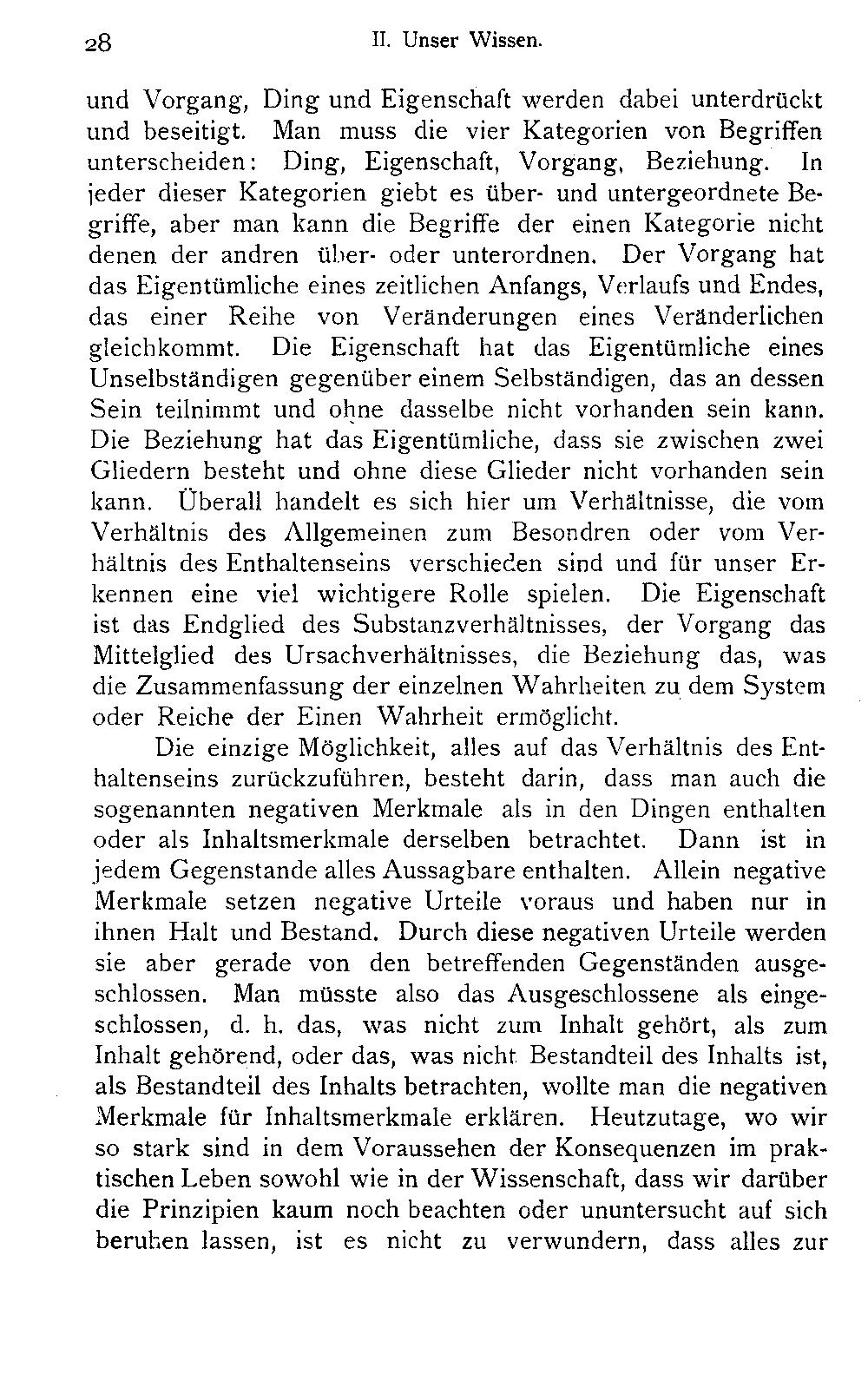 28 II. Unser Wissen.

und Vorgang, Ding und Eigenschaft werden dabei unterdrückt und beseitigt. Man muss die vier Kategorien von Begriffen unterscheiden: Ding, Eigenschaft, Vorgang, Beziehung. In jeder dieser Kategorien giebt es über- und untergeordnete Begriffe, aber man kann die Begriffe der einen Kategorie nicht denen der andren über- oder unterordnen. Der Vorgang hat das Eigentümliche eines zeitlichen Anfangs, Verlaufs und Endes, das einer Reihe von Veränderungen eines Veränderlichen gleichkommt. Die Eigenschaft hat das Eigentümliche eines Unselbständigen gegenüber einem Selbständigen, das an dessen Sein teilnimmt und ohne dasselbe nicht vorhanden sein kann. Die Beziehung hat das Eigentümliche, dass sie zwischen zwei Gliedern besteht und ohne diese Glieder nicht vorhanden sein kann. Überall handelt es sich hier um Verhältnisse, die vom Verhältnis des Allgemeinen zum Besondren oder vom Verhältnis des Enthaltenseins verschieden sind und für unser Erkennen eine viel wichtigere Rolle spielen. Die Eigenschaft ist das Endglied des Substanzverhältnisses, der Vorgang das Mittelglied des Ursachverhältnisses, die Beziehung das, was die Zusammenfassung der einzelnen Wahrheiten zu dem System oder Reiche der Einen Wahrheit ermöglicht.

Die einzige Möglichkeit, alles auf das Verhältnis des Enthaltenseins zurückzuführen, besteht darin, dass man auch die sogenannten negativen Merkmale als in den Dingen enthalten oder als Inhaltsmerkmale derselben betrachtet. Dann ist in jedem Gegenstande alles Aussagbare enthalten. Allein negative Merkmale setzen negative Urteile voraus und haben nur in ihnen Halt und Bestand. Durch diese negativen Urteile werden sie aber gerade von den betreffenden Gegenständen ausgeschlossen. Man müsste also das Ausgeschlossene als eingeschlossen, d. h. das, was nicht zum Inhalt gehört, als zum Inhalt gehörend, oder das, was nicht Bestandteil des Inhalts ist, als Bestandteil des Inhalts betrachten, wollte man die negativen Merkmale für Inhaltsmerkmale erklären. Heutzutage, wo wir so stark sind in dem Voraussehen der Konsequenzen im praktischen Leben sowohl wie in der Wissenschaft, dass wir darüber die Prinzipien kaum noch beachten oder ununtersucht auf sich beruhen lassen, ist es nicht zu verwundern, dass alles zur